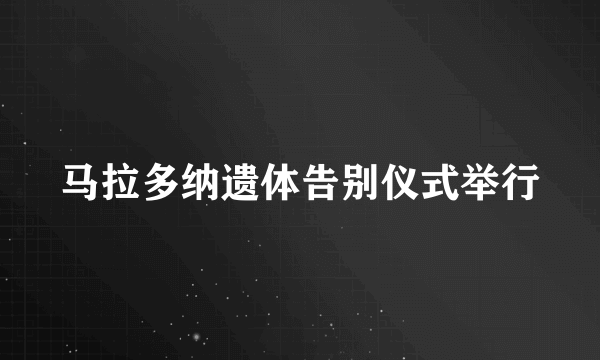 马拉多纳遗体告别仪式举行